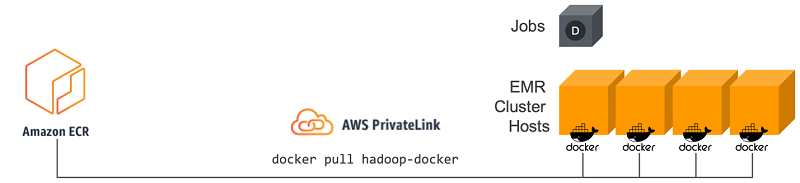 Jobs

D

EMR Cluster Hosts

Amazon ECR

AWS PrivateLink

docker pull hadoop-docker

docker

docker

docker

docker